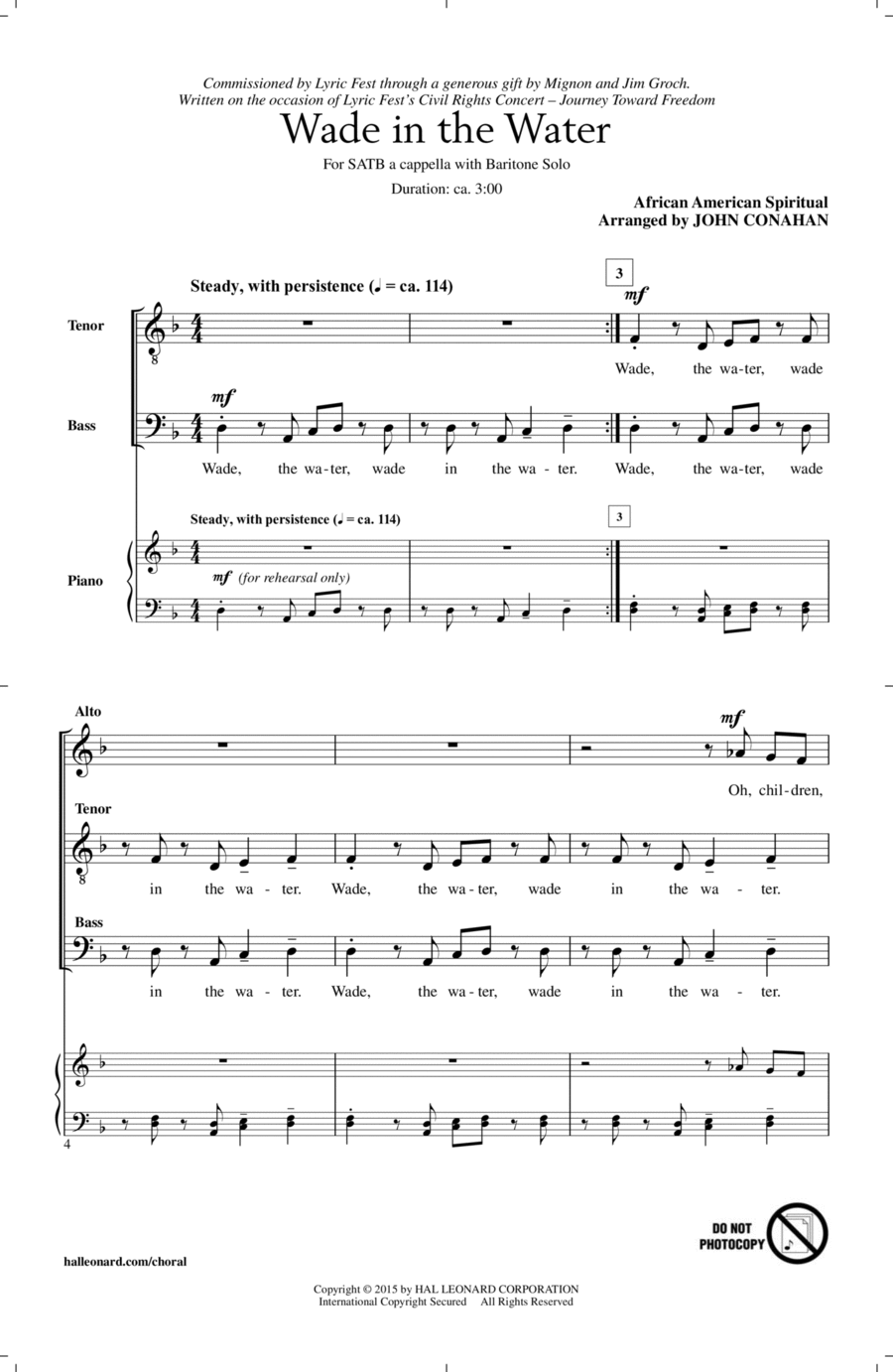 Commissioned by Lyric Fest through a generous gift by Mignon and Jim Groch.
Written on the occasion of Lyric Fest's Civil Rights Concert – Journey Toward Freedom

Wade in the Water

For SATB a cappella with Baritone Solo

Duration: ca. 3:00

African American Spiritual
Arranged by JOHN CONAHAN

Steady, with persistence (♩ = ca. 114)

3

Tenor

mf

Wade, the wa-ter, wade

Bass

mf

Wade, the wa-ter, wade in the wa-ter. Wade, the wa-ter, wade

Steady, with persistence (♩ = ca. 114)

3

Piano

mf (for rehearsal only)

Alto

mf

Oh, chil-dren,

Tenor

in the wa-ter. Wade, the wa-ter, wade in the wa-ter.

Bass

in the wa-ter. Wade, the wa-ter, wade in the wa-ter.

4

DO NOT PHOTOCOPY

halleonard.com/choral

Copyright © 2015 by HAL LEONARD CORPORATION
International Copyright Secured All Rights Reserved